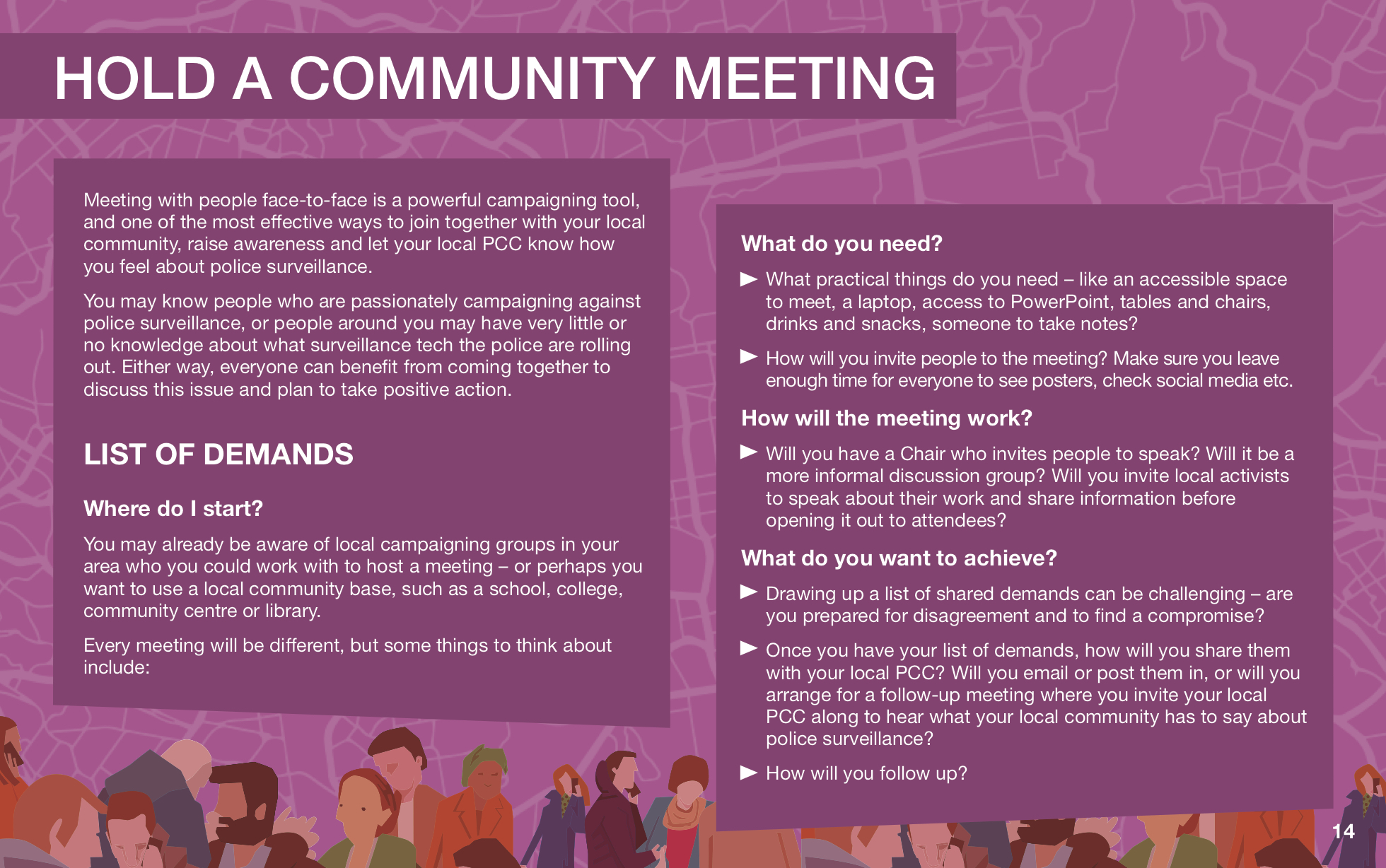 HOLD A COMMUNITY MEETING

Meeting with people face-to-face is a powerful campaigning tool, and one of the most effective ways to join together with your local community, raise awareness and let your local PCC know how you feel about police surveillance.

You may know people who are passionately campaigning against police surveillance, or people around you may have very little or no knowledge about what surveillance tech the police are rolling out. Either way, everyone can benefit from coming together to discuss this issue and plan to take positive action.

LIST OF DEMANDS

Where do I start?

You may already be aware of local campaigning groups in your area who you could work with to host a meeting – or perhaps you want to use a local community base, such as a school, college, community centre or library.

Every meeting will be different, but some things to think about include:

What do you need?

▶ What practical things do you need – like an accessible space to meet, a laptop, access to PowerPoint, tables and chairs, drinks and snacks, someone to take notes?

▶ How will you invite people to the meeting? Make sure you leave enough time for everyone to see posters, check social media etc.

How will the meeting work?

▶ Will you have a Chair who invites people to speak? Will it be a more informal discussion group? Will you invite local activists to speak about their work and share information before opening it out to attendees?

What do you want to achieve?

▶ Drawing up a list of shared demands can be challenging – are you prepared for disagreement and to find a compromise?

▶ Once you have your list of demands, how will you share them with your local PCC? Will you email or post them in, or will you arrange for a follow-up meeting where you invite your local PCC along to hear what your local community has to say about police surveillance?

▶ How will you follow up?

14